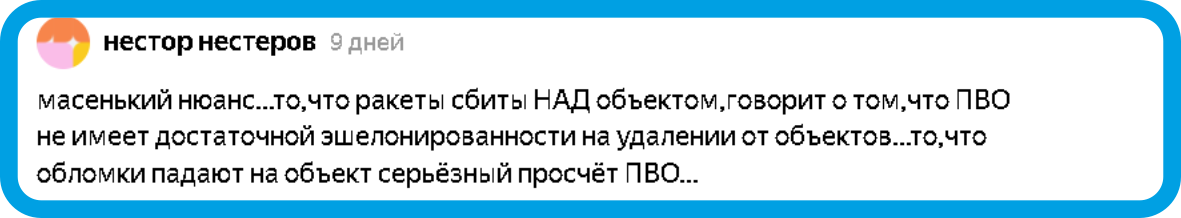 нестор нестеров 9 дней

масенький нюанс...то,что ракеты сбиты НАД объектом,говорит о том,что ПВО не имеет достаточной эшелонированности на удалении от объектов...то,что обломки падают на объект серьёзный просчёт ПВО...